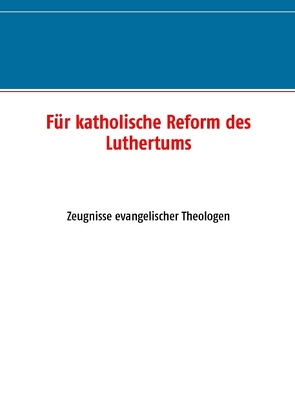 Für katholische Reform des Luthertums

Zeugnisse evangelischer Theologen